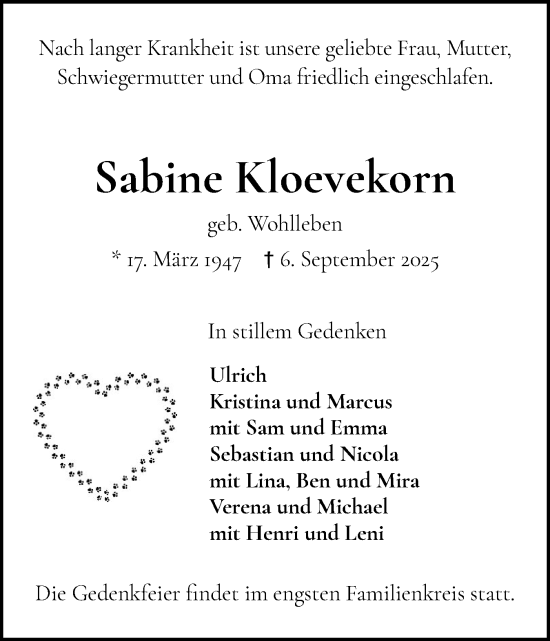 Nach langer Krankheit ist unsere geliebte Frau, Mutter, Schwiegermutter und Oma friedlich eingeschlafen.

Sabine Kloevekorn

geb. Wohlleben

* 17. März 1947 † 6. September 2025

In stillem Gedenken

Ulrich
Kristina und Marcus
mit Sam und Emma
Sebastian und Nicola
mit Lina, Ben und Mira
Verena und Michael
mit Henri und Leni

Die Gedenkfeier findet im engsten Familienkreis statt.